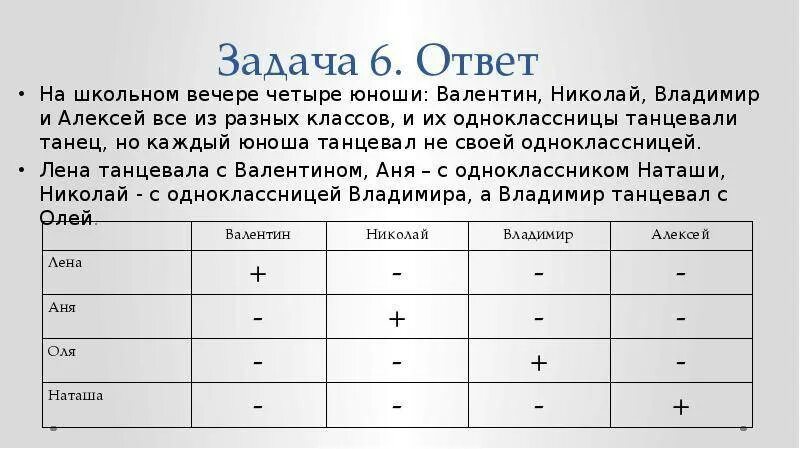 Задача 6. Ответ

• На школьном вечере четыре юноши: Валентин, Николай, Владимир и Алексей все из разных классов, и их одноклассницы танцевали танец, но каждый юноша танцевал не своей одноклассницей.

• Лена танцевала с Валентином, Аня – с одноклассником Наташи, Николай - с одноклассницей Владимира, а Владимир танцевал с Олей.

| | Валентин | Николай | Владимир | Алексей |
|---|---|---|---|---|
| Лена | + | - | - | - |
| Аня | - | + | - | - |
| Оля | - | - | + | - |
| Наташа | - | - | - | + |